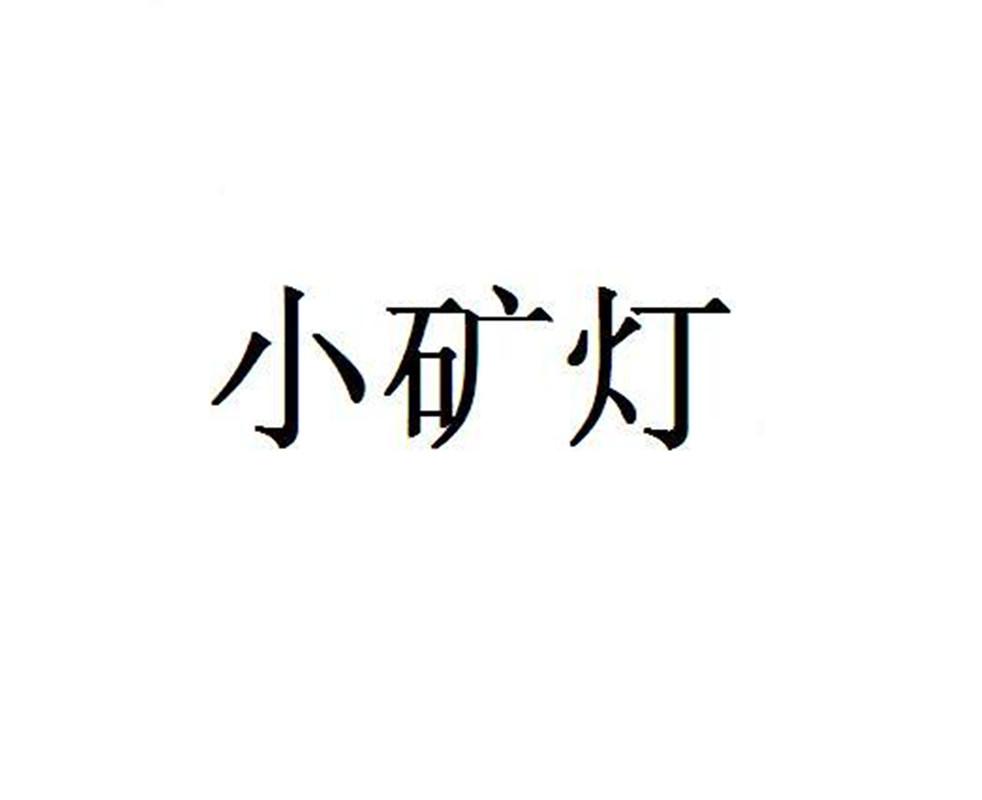 小矿灯